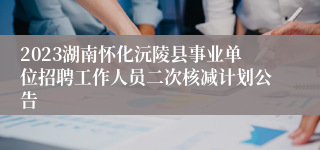 2023湖南怀化沅陵县事业单位招聘工作人员二次核减计划公告